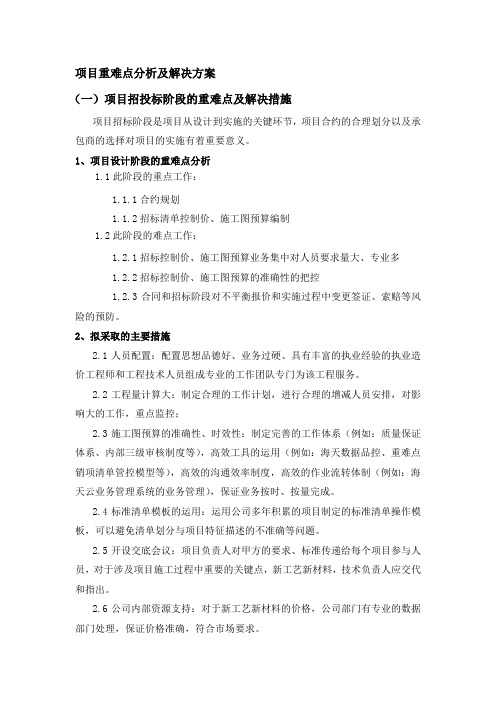 项目重难点分析及解决方案

（一）项目招投标阶段的重难点及解决措施

项目招标阶段是项目从设计到实施的关键环节，项目合约的合理划分以及承包商的选择对项目的实施有着重要意义。

1、项目设计阶段的重难点分析

1.1 此阶段的重点工作：

1.1.1 合约规划

1.1.2 招标清单控制价、施工图预算编制

1.2 此阶段的难点工作：

1.2.1 招标控制价、施工图预算业务集中对人员要求量大、专业多

1.2.2 招标控制价、施工图预算的准确性的把控

1.2.3 合同和招标阶段对不平衡报价和实施过程中变更签证、索赔等风险的预防。

2、拟采取的主要措施

2.1 人员配置：配置思想品德好、业务过硬、具有丰富的执业经验的执业造价工程师和工程技术人员组成专业的工作团队专门为该工程服务。

2.2 工程量计算大：制定合理的工作计划，进行合理的增减人员安排，对影响大的工作，重点监控；

2.3 施工图预算的准确性、时效性：制定完善的工作体系（例如：质量保证体系、内部三级审核制度等），高效工具的运用（例如：海天数据品控、重难点销项清单管控模型等），高效的沟通效率制度，高效的作业流转体制（例如：海天云业务管理系统的业务管理），保证业务按时、按量完成。

2.4 标准清单模板的运用：运用公司多年积累的项目制定的标准清单操作模板，可以避免清单划分与项目特征描述的不准确等问题。

2.5 开设交底会议：项目负责人对甲方的要求、标准传递给每个项目参与人员，对于涉及项目施工过程中重要的关键点，新工艺新材料，技术负责人应交代和指出。

2.6 公司内部资源支持：对于新工艺新材料的价格，公司部门有专业的数据部门处理，保证价格准确，符合市场要求。